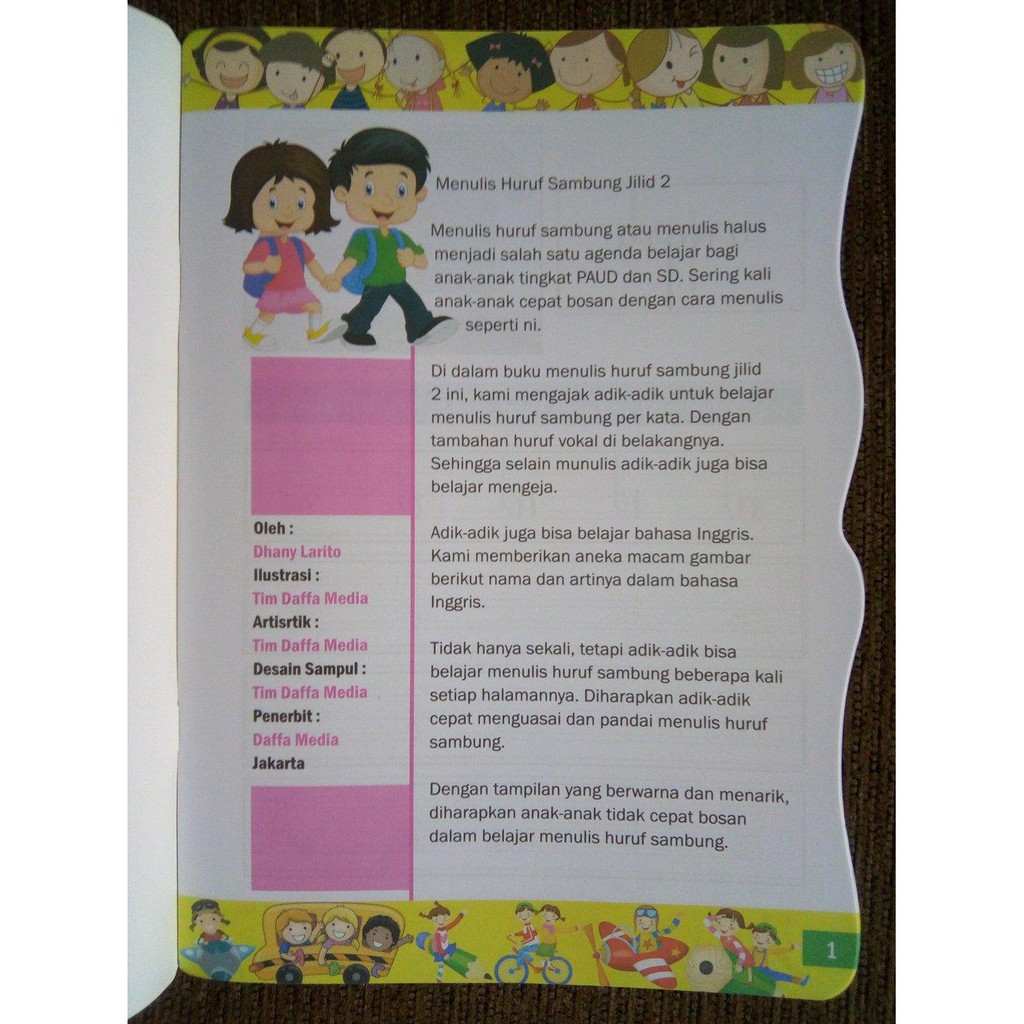 Menulis Huruf Sambung Jilid 2

Menulis huruf sambung atau menulis halus menjadi salah satu agenda belajar bagi anak-anak tingkat PAUD dan SD. Sering kali anak-anak cepat bosan dengan cara menulis seperti ni.

Di dalam buku menulis huruf sambung jilid 2 ini, kami mengajak adik-adik untuk belajar menulis huruf sambung per kata. Dengan tambahan huruf vokal di belakangnya. Sehingga selain munulis adik-adik juga bisa belajar mengeja.

Adik-adik juga bisa belajar bahasa Inggris. Kami memberikan aneka macam gambar berikut nama dan artinya dalam bahasa Inggris.

Tidak hanya sekali, tetapi adik-adik bisa belajar menulis huruf sambung beberapa kali setiap halamannya. Diharapkan adik-adik cepat menguasai dan pandai menulis huruf sambung.

Dengan tampilan yang berwarna dan menarik, diharapkan anak-anak tidak cepat bosan dalam belajar menulis huruf sambung.

Oleh :
Dhany Larito
Ilustrasi :
Tim Daffa Media
Artisrtik :
Tim Daffa Media
Desain Sampul :
Tim Daffa Media
Penerbit :
Daffa Media
Jakarta

1